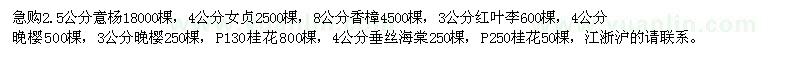 急购2.5公分意杨18000棵，4公分女贞2500棵，8公分香樟4500棵，3公分红叶李600棵，4公分晚樱500棵，3公分晚樱250棵，P130桂花800棵，4公分垂丝海棠250棵，P250桂花50棵，江浙沪的请联系。